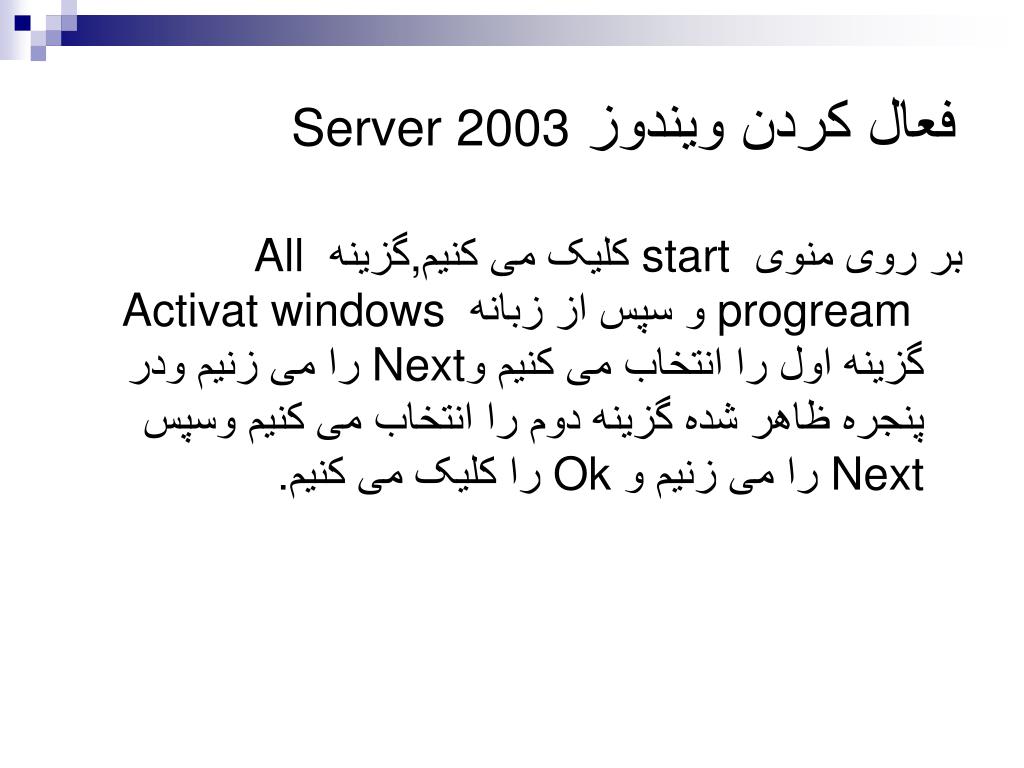 فعال کردن ویندوز Server 2003

بر روی منوی start کلیک می کنیم,گزینه All progream و سپس از زبانه Activat windows گزینه اول را انتخاب می کنیم وNext را می زنیم ودر پنجره ظاهر شده گزینه دوم را انتخاب می کنیم وسپس Next را می زنیم و Ok را کلیک می کنیم.